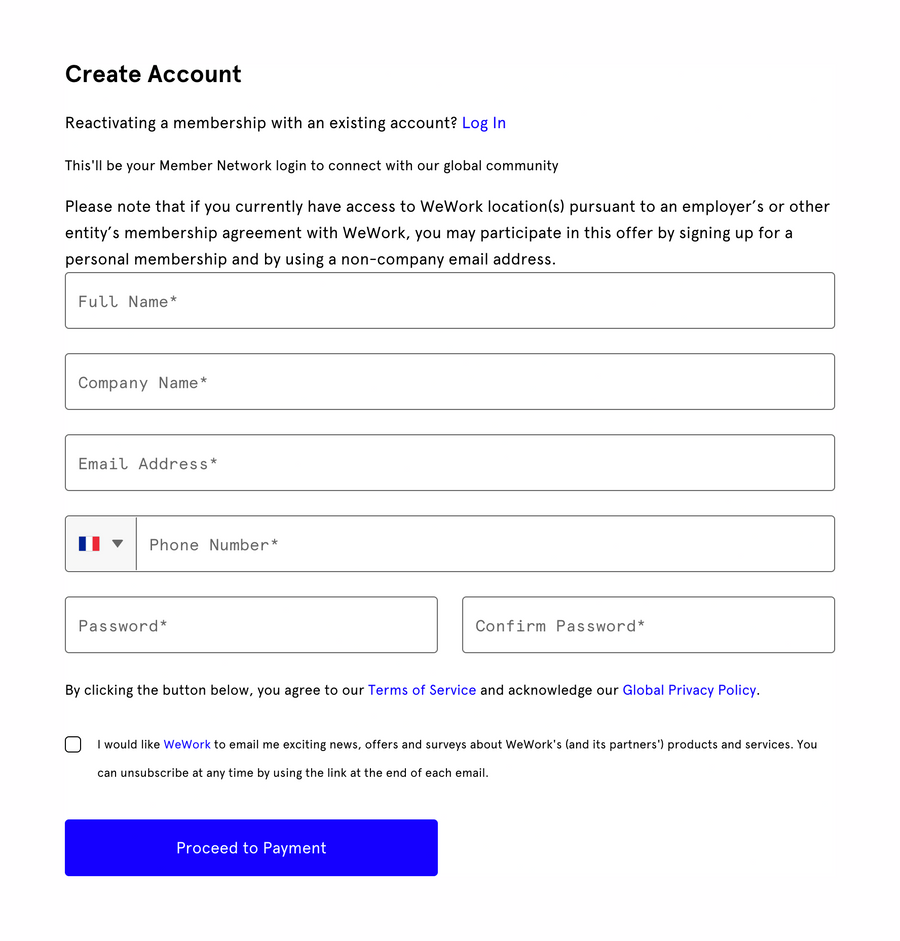 Create Account

Reactivating a membership with an existing account? Log In

This'll be your Member Network login to connect with our global community

Please note that if you currently have access to WeWork location(s) pursuant to an employer's or other entity's membership agreement with WeWork, you may participate in this offer by signing up for a personal membership and by using a non-company email address.

Full Name*

Company Name*

Email Address*

Phone Number*

Password*

Confirm Password*

By clicking the button below, you agree to our Terms of Service and acknowledge our Global Privacy Policy.

I would like WeWork to email me exciting news, offers and surveys about WeWork's (and its partners') products and services. You can unsubscribe at any time by using the link at the end of each email.

Proceed to Payment